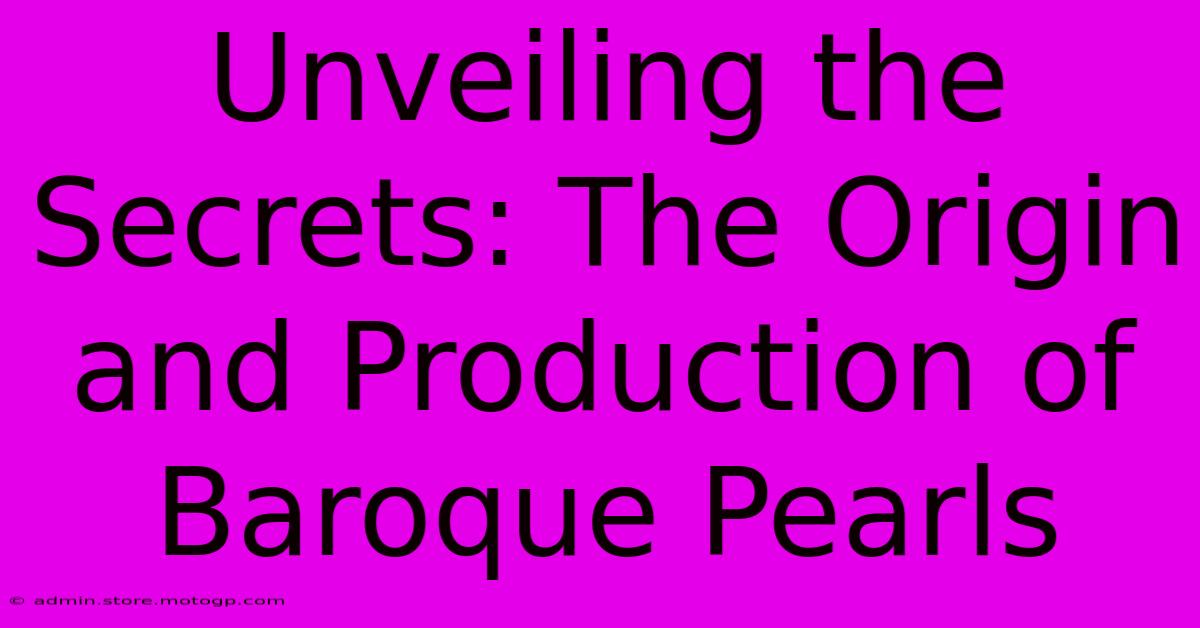 Unveiling the Secrets: The Origin and Production of Baroque Pearls

© admin.store.motogp.com